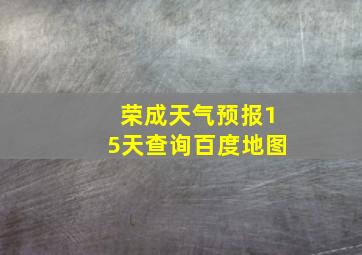 荣成天气预报15天查询百度地图